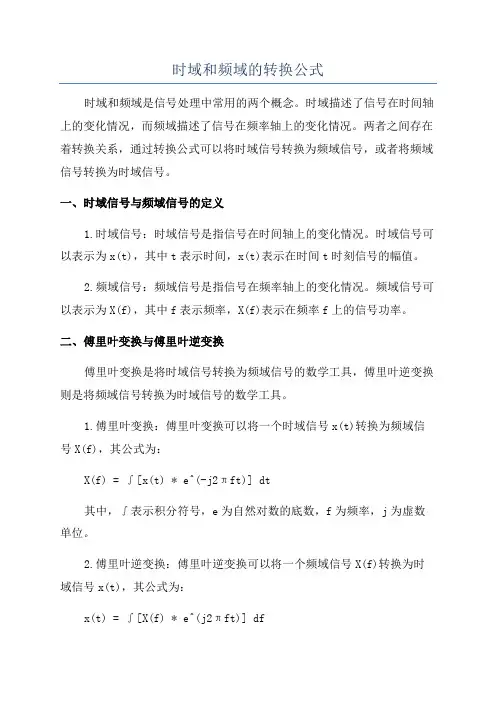 时域和频域的转换公式

时域和频域是信号处理中常用的两个概念。时域描述了信号在时间轴上的变化情况，而频域描述了信号在频率轴上的变化情况。两者之间存在着转换关系，通过转换公式可以将时域信号转换为频域信号，或者将频域信号转换为时域信号。

一、时域信号与频域信号的定义

1.时域信号：时域信号是指信号在时间轴上的变化情况。时域信号可以表示为x(t)，其中t表示时间，x(t)表示在时间t时刻信号的幅值。

2.频域信号：频域信号是指信号在频率轴上的变化情况。频域信号可以表示为X(f)，其中f表示频率，X(f)表示在频率f上的信号功率。

二、傅里叶变换与傅里叶逆变换

傅里叶变换是将时域信号转换为频域信号的数学工具，傅里叶逆变换则是将频域信号转换为时域信号的数学工具。

1.傅里叶变换：傅里叶变换可以将一个时域信号x(t)转换为频域信号X(f)，其公式为：

X(f) = ∫[x(t) * e^(-j2πft)] dt

其中，∫表示积分符号，e为自然对数的底数，f为频率，j为虚数单位。

2.傅里叶逆变换：傅里叶逆变换可以将一个频域信号X(f)转换为时域信号x(t)，其公式为：

x(t) = ∫[X(f) * e^(j2πft)] df